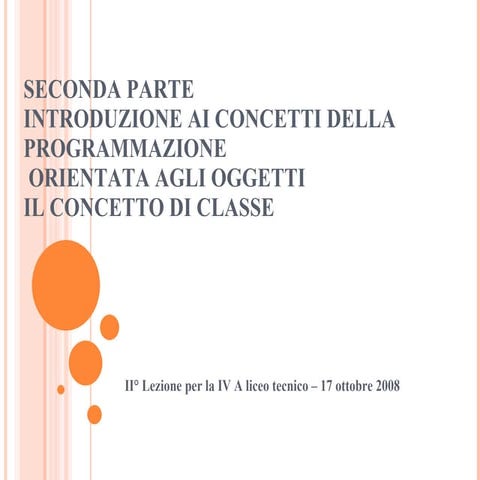 SECONDA PARTE
INTRODUZIONE AI CONCETTI DELLA PROGRAMMAZIONE
ORIENTATA AGLI OGGETTI
IL CONCETTO DI CLASSE

II° Lezione per la IV A liceo tecnico – 17 ottobre 2008